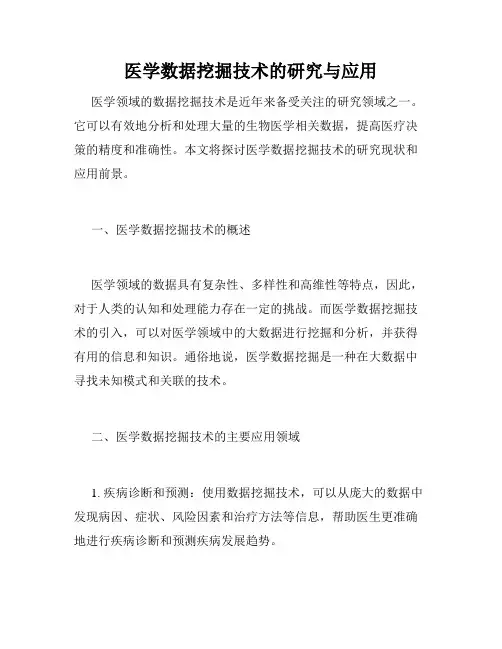 医学数据挖掘技术的研究与应用

医学领域的数据挖掘技术是近年来备受关注的研究领域之一。它可以有效地分析和处理大量的生物医学相关数据，提高医疗决策的精度和准确性。本文将探讨医学数据挖掘技术的研究现状和应用前景。

一、医学数据挖掘技术的概述

医学领域的数据具有复杂性、多样性和高维性等特点，因此，对于人类的认知和处理能力存在一定的挑战。而医学数据挖掘技术的引入，可以对医学领域中的大数据进行挖掘和分析，并获得有用的信息和知识。通俗地说，医学数据挖掘是一种在大数据中寻找未知模式和关联的技术。

二、医学数据挖掘技术的主要应用领域

1. 疾病诊断和预测：使用数据挖掘技术，可以从庞大的数据中发现病因、症状、风险因素和治疗方法等信息，帮助医生更准确地进行疾病诊断和预测疾病发展趋势。